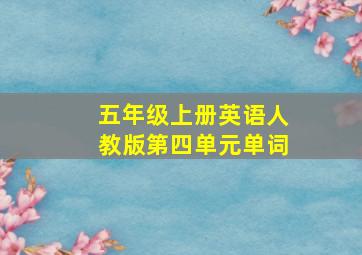 五年级上册英语人教版第四单元单词